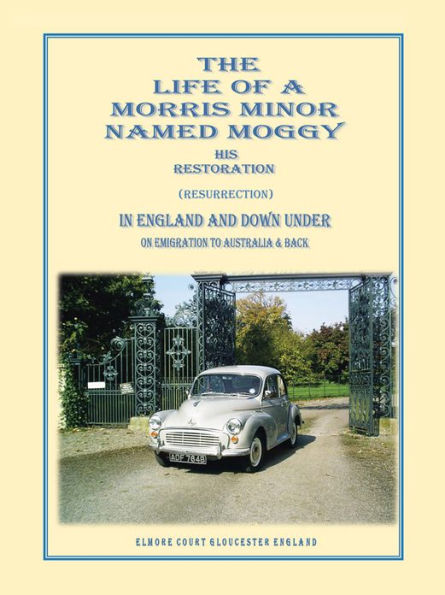 THE LIFE OF A MORRIS MINOR NAMED MOGGY

HIS RESTORATION

(RESURRECTION)

IN ENGLAND AND DOWN UNDER

ON EMIGRATION TO AUSTRALIA & BACK

ADF 764B

ELMORE COURT GLOUCESTER ENGLAND